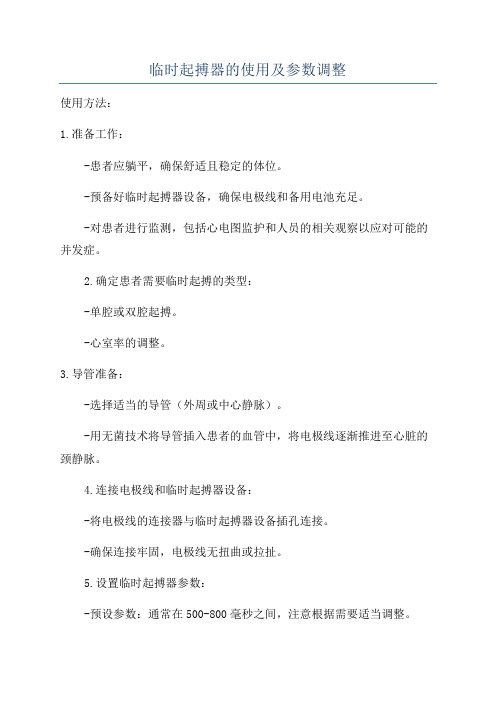 临时起搏器的使用及参数调整

使用方法:

1.准备工作:

-患者应躺平，确保舒适且稳定的体位。

-预备好临时起搏器设备，确保电极线和备用电池充足。

-对患者进行监测，包括心电图监护和人员的相关观察以应对可能的并发症。

2.确定患者需要临时起搏的类型:

-单腔或双腔起搏。

-心室率的调整。

3.导管准备:

-选择适当的导管（外周或中心静脉）。

-用无菌技术将导管插入患者的血管中，将电极线逐渐推进至心脏的颈静脉。

4.连接电极线和临时起搏器设备:

-将电极线的连接器与临时起搏器设备插孔连接。

-确保连接牢固，电极线无扭曲或拉扯。

5.设置临时起搏器参数:

-预设参数：通常在500-800毫秒之间，注意根据需要适当调整。